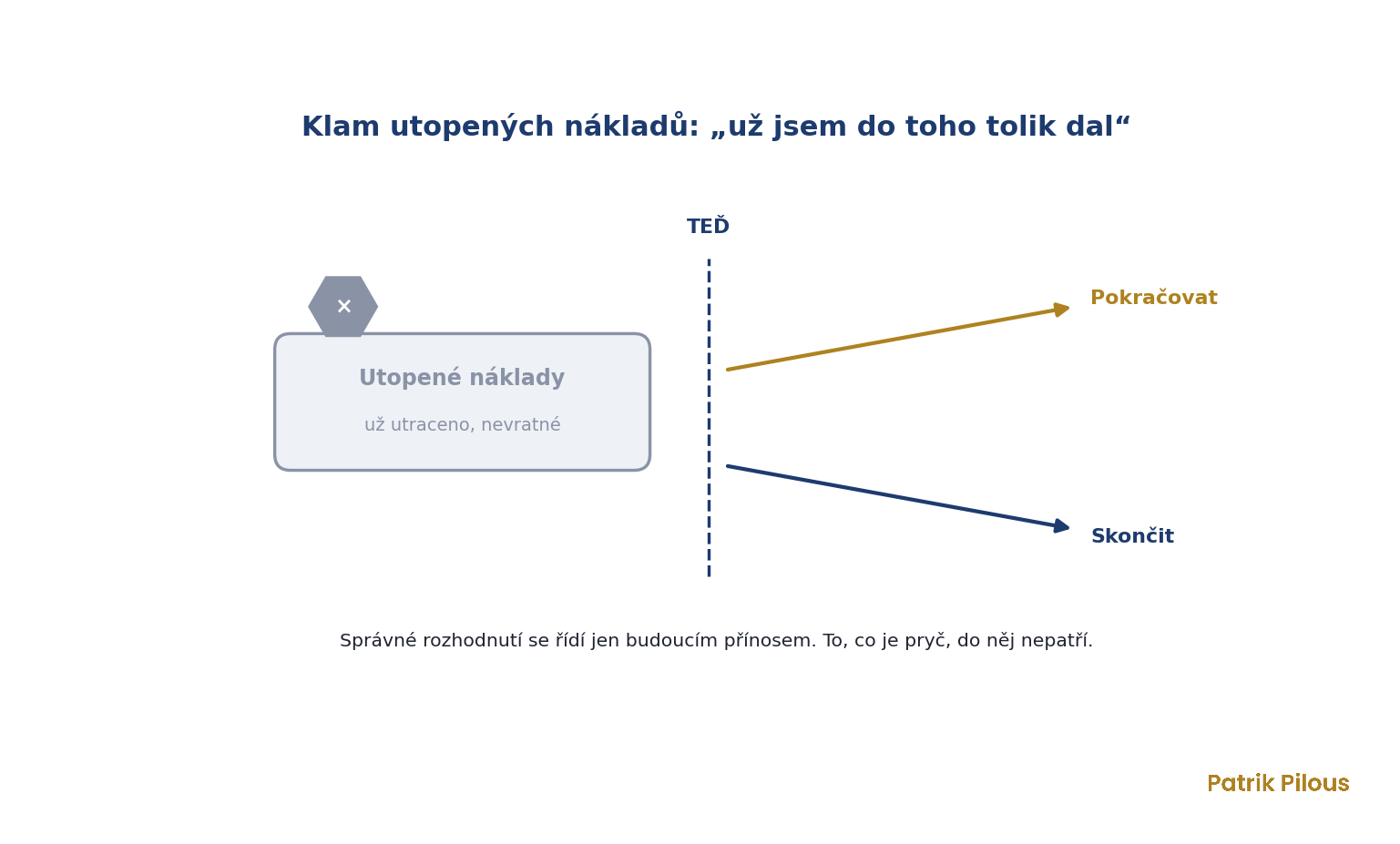 Klam utopených nákladů: „už jsem do toho tolik dal“

TEĎ

×

Utopené náklady

už utraceno, nevratné

Pokračovat

Skončit

Správné rozhodnutí se řídí jen budoucím přínosem. To, co je pryč, do něj nepatří.

Patrik Pilous